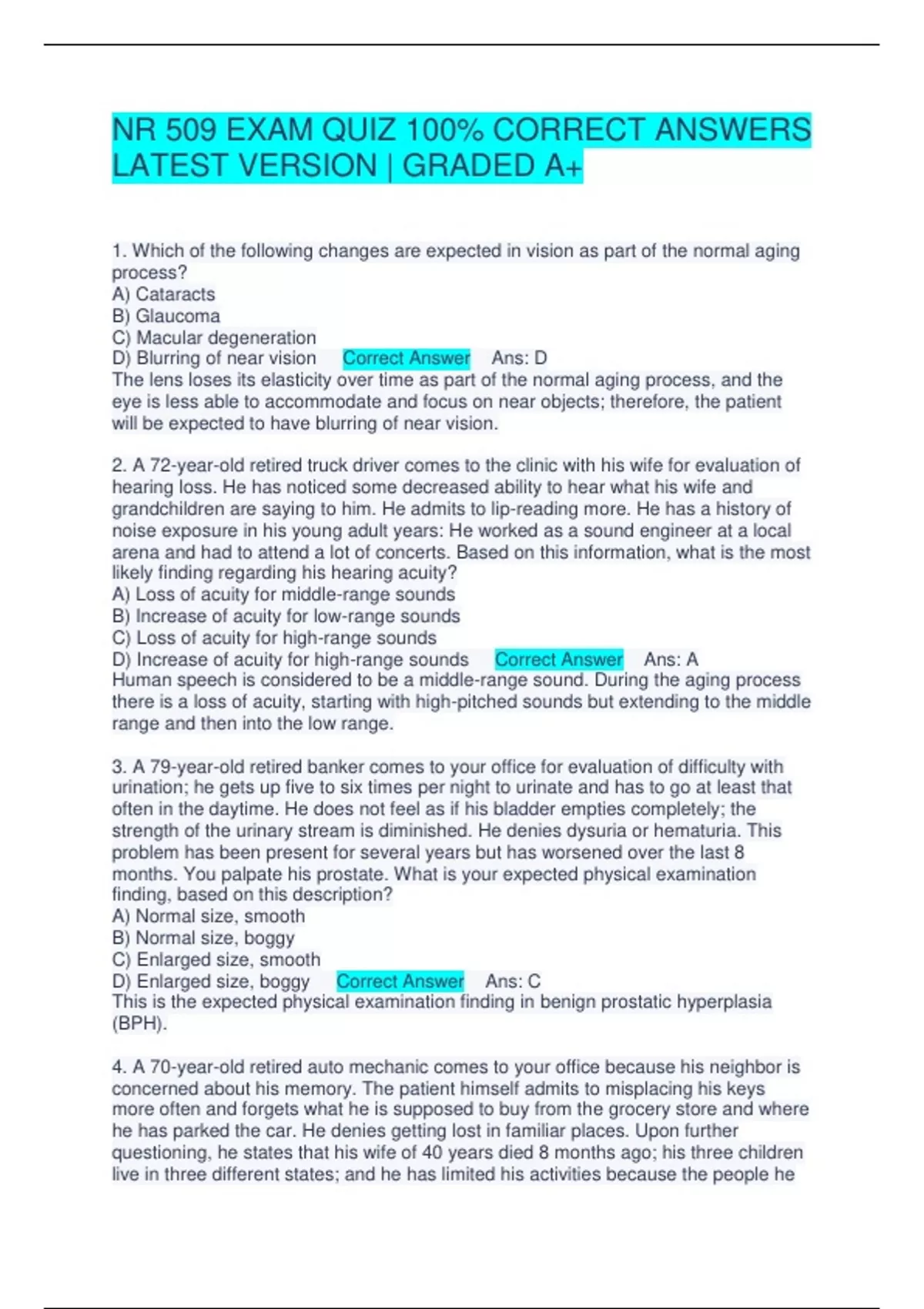 NR 509 EXAM QUIZ 100% CORRECT ANSWERS LATEST VERSION | GRADED A+

1. Which of the following changes are expected in vision as part of the normal aging process?
A) Cataracts
B) Glaucoma
C) Macular degeneration
D) Blurring of near vision Correct Answer Ans: D
The lens loses its elasticity over time as part of the normal aging process, and the eye is less able to accommodate and focus on near objects; therefore, the patient will be expected to have blurring of near vision.

2. A 72-year-old retired truck driver comes to the clinic with his wife for evaluation of hearing loss. He has noticed some decreased ability to hear what his wife and grandchildren are saying to him. He admits to lip-reading more. He has a history of noise exposure in his young adult years: He worked as a sound engineer at a local arena and had to attend a lot of concerts. Based on this information, what is the most likely finding regarding his hearing acuity?
A) Loss of acuity for middle-range sounds
B) Increase of acuity for low-range sounds
C) Loss of acuity for high-range sounds
D) Increase of acuity for high-range sounds Correct Answer Ans: A
Human speech is considered to be a middle-range sound. During the aging process there is a loss of acuity, starting with high-pitched sounds but extending to the middle range and then into the low range.

3. A 79-year-old retired banker comes to your office for evaluation of difficulty with urination; he gets up five to six times per night to urinate and has to go at least that often in the daytime. He does not feel as if his bladder empties completely; the strength of the urinary stream is diminished. He denies dysuria or hematuria. This problem has been present for several years but has worsened over the last 8 months. You palpate his prostate. What is your expected physical examination finding, based on this description?
A) Normal size, smooth
B) Normal size, boggy
C) Enlarged size, smooth
D) Enlarged size, boggy Correct Answer Ans: C
This is the expected physical examination finding in benign prostatic hyperplasia (BPH).

4. A 70-year-old retired auto mechanic comes to your office because his neighbor is concerned about his memory. The patient himself admits to misplacing his keys more often and forgets what he is supposed to buy from the grocery store and where he has parked the car. He denies getting lost in familiar places. Upon further questioning, he states that his wife of 40 years died 8 months ago; his three children live in three different states; and he has limited his activities because the people he